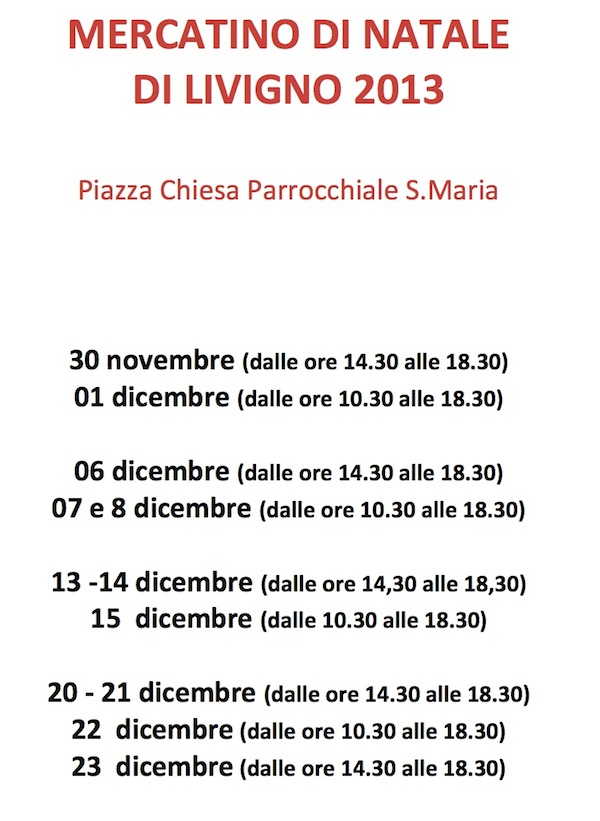 MERCATINO DI NATALE
DI LIVIGNO 2013

Piazza Chiesa Parrocchiale S.Maria

30 novembre (dalle ore 14.30 alle 18.30)
01 dicembre (dalle ore 10.30 alle 18.30)

06 dicembre (dalle ore 14.30 alle 18.30)
07 e 8 dicembre (dalle ore 10.30 alle 18.30)

13 -14 dicembre (dalle ore 14,30 alle 18,30)
15 dicembre (dalle 10.30 alle 18.30)

20 - 21 dicembre (dalle ore 14.30 alle 18.30)
22 dicembre (dalle ore 10.30 alle 18.30)
23 dicembre (dalle ore 14.30 alle 18.30)